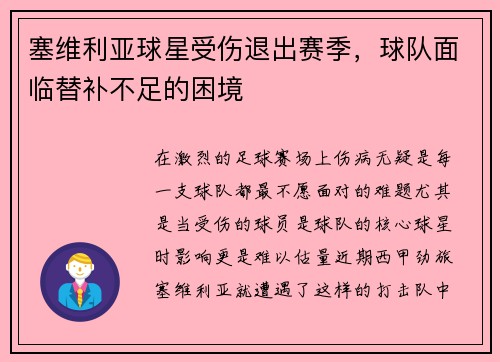 塞维利亚球星受伤退出赛季，球队面临替补不足的困境

在激烈的足球赛场上伤病无疑是每一支球队都最不愿面对的难题尤其是当受伤的球员是球队的核心球星时影响更是难以估量近期西甲劲旅塞维利亚就遭遇了这样的打击队中